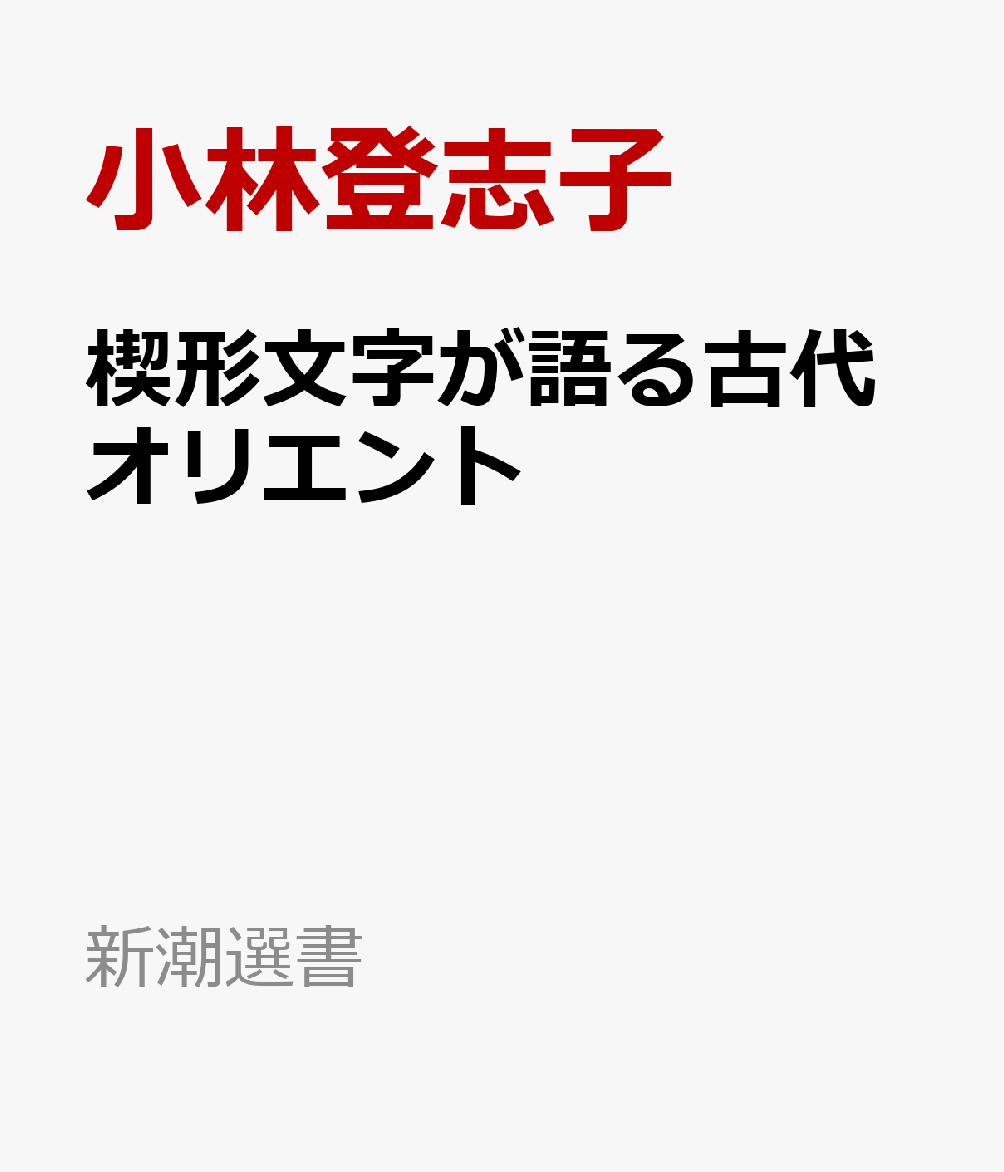 小林登志子

楔形文字が語る古代オリエント

新潮選書